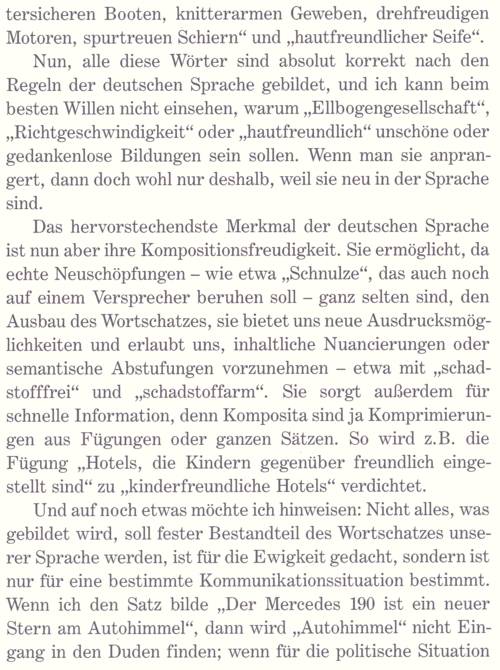 tersicheren Booten, knitterarmen Geweben, drehfreudigen Motoren, spurtreuen Schiern“ und „hautfreundlicher Seife“.

Nun, alle diese Wörter sind absolut korrekt nach den Regeln der deutschen Sprache gebildet, und ich kann beim besten Willen nicht einsehen, warum „Ellbogengesellschaft“, „Richtgeschwindigkeit“ oder „hautfreundlich“ unschöne oder gedankenlose Bildungen sein sollen. Wenn man sie anprangert, dann doch wohl nur deshalb, weil sie neu in der Sprache sind.

Das hervorstechendste Merkmal der deutschen Sprache ist nun aber ihre Kompositionsfreudigkeit. Sie ermöglicht, da echte Neuschöpfungen – wie etwa „Schnulze“, das auch noch auf einem Versprecher beruhen soll – ganz selten sind, den Ausbau des Wortschatzes, sie bietet uns neue Ausdrucksmöglichkeiten und erlaubt uns, inhaltliche Nuancierungen oder semantische Abstufungen vorzunehmen – etwa mit „schadstofffrei“ und „schadstoffarm“. Sie sorgt außerdem für schnelle Information, denn Komposita sind ja Komprimierungen aus Fügungen oder ganzen Sätzen. So wird z.B. die Fügung „Hotels, die Kindern gegenüber freundlich eingestellt sind“ zu „kinderfreundliche Hotels“ verdichtet.

Und auf noch etwas möchte ich hinweisen: Nicht alles, was gebildet wird, soll fester Bestandteil des Wortschatzes unserer Sprache werden, ist für die Ewigkeit gedacht, sondern ist nur für eine bestimmte Kommunikationssituation bestimmt. Wenn ich den Satz bilde „Der Mercedes 190 ist ein neuer Stern am Autohimmel“, dann wird „Autohimmel“ nicht Eingang in den Duden finden; wenn für die politische Situation